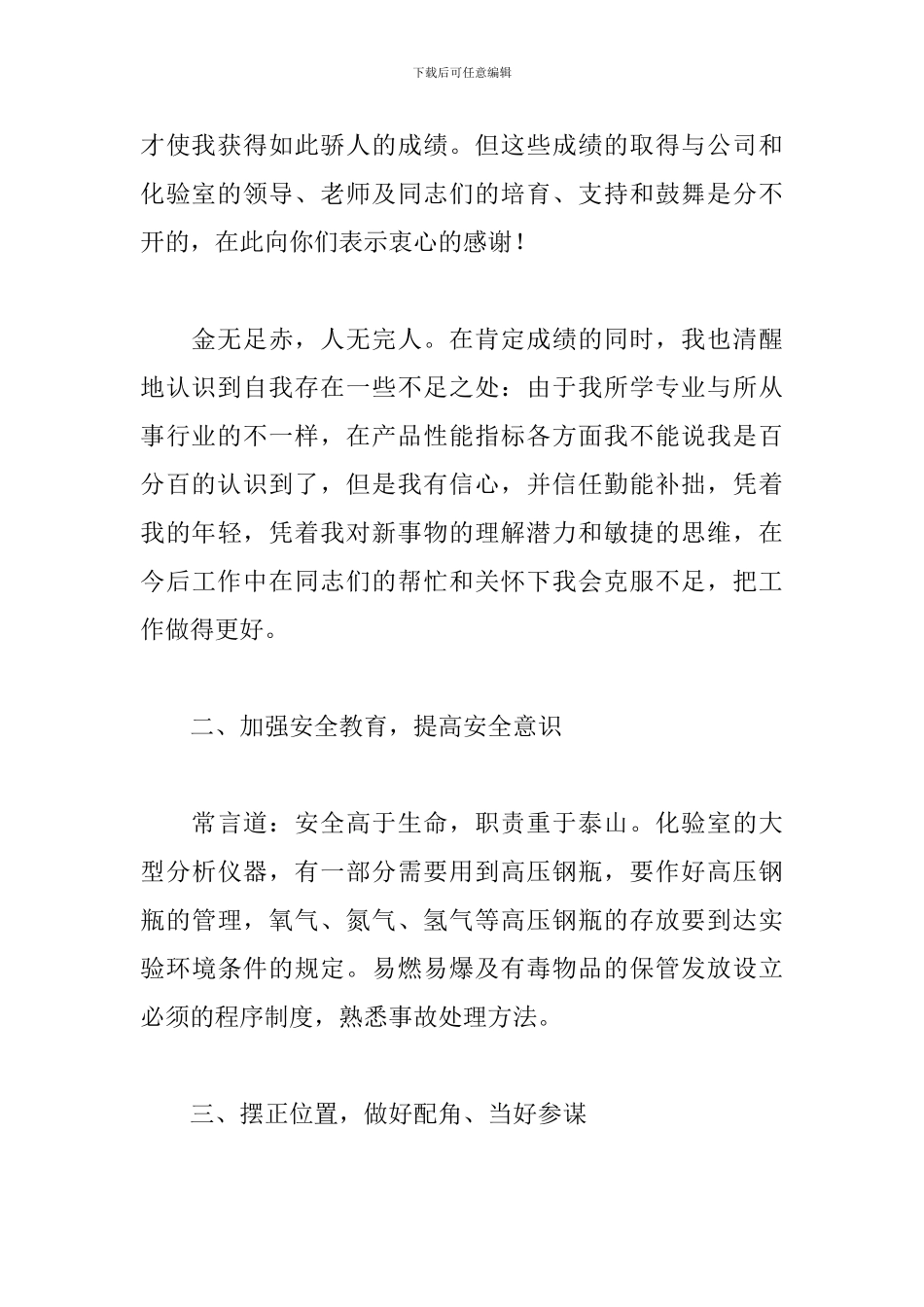 下载后可任意编辑

才使我获得如此骄人的成绩。但这些成绩的取得与公司和化验室的领导、老师及同志们的培育、支持和鼓舞是分不开的，在此向你们表示衷心的感谢！

金无足赤，人无完人。在肯定成绩的同时，我也清醒地认识到自我存在一些不足之处：由于我所学专业与所从事行业的不一样，在产品性能指标各方面我不能说我是百分百的认识到了，但是我有信心，并信任勤能补拙，凭着我的年轻，凭着我对新事物的理解潜力和敏捷的思维，在今后工作中在同志们的帮忙和关怀下我会克服不足，把工作做得更好。

二、加强安全教育，提高安全意识

常言道：安全高于生命，职责重于泰山。化验室的大型分析仪器，有一部分需要用到高压钢瓶，要作好高压钢瓶的管理，氧气、氮气、氢气等高压钢瓶的存放要到达实验环境条件的规定。易燃易爆及有毒物品的保管发放设立必须的程序制度，熟悉事故处理方法。

三、摆正位置，做好配角、当好参谋